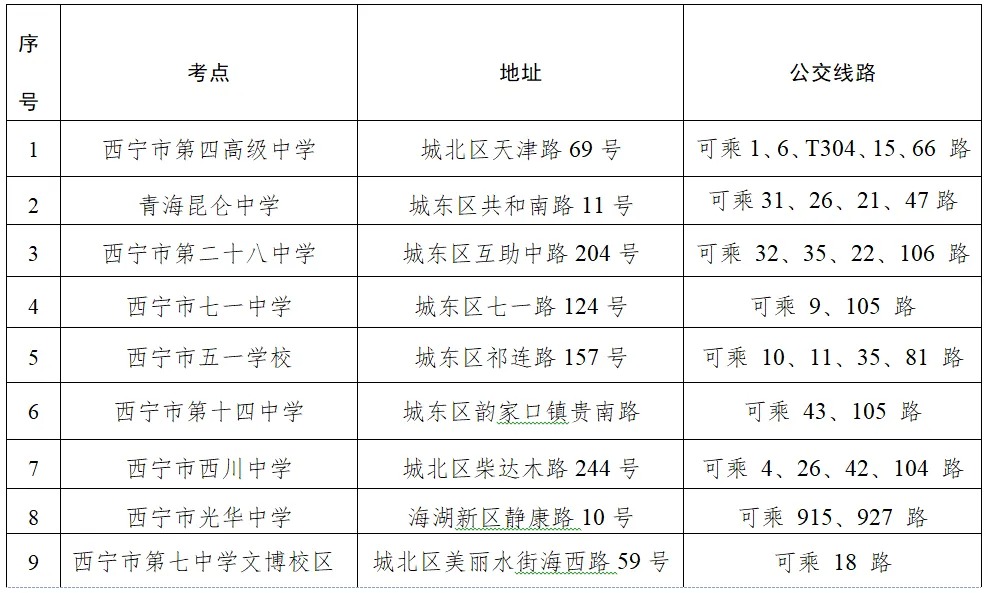 | 序号 | 考点 | 地址 | 公交线路 |
|---|---|---|---|
| 1 | 西宁市第四高级中学 | 城北区天津路 69 号 | 可乘 1、6、T304、15、66 路 |
| 2 | 青海昆仑中学 | 城东区共和南路 11 号 | 可乘 31、26、21、47 路 |
| 3 | 西宁市第二十八中学 | 城东区互助中路 204 号 | 可乘 32、35、22、106 路 |
| 4 | 西宁市七一中学 | 城东区七一路 124 号 | 可乘 9、105 路 |
| 5 | 西宁市五一学校 | 城东区祁连路 157 号 | 可乘 10、11、35、81 路 |
| 6 | 西宁市第十四中学 | 城东区韵家口镇贵南路 | 可乘 43、105 路 |
| 7 | 西宁市西川中学 | 城北区柴达木路 244 号 | 可乘 4、26、42、104 路 |
| 8 | 西宁市光华中学 | 海湖新区静康路 10 号 | 可乘 915、927 路 |
| 9 | 西宁市第七中学文博校区 | 城北区美丽水街海西路 59 号 | 可乘 18 路 |